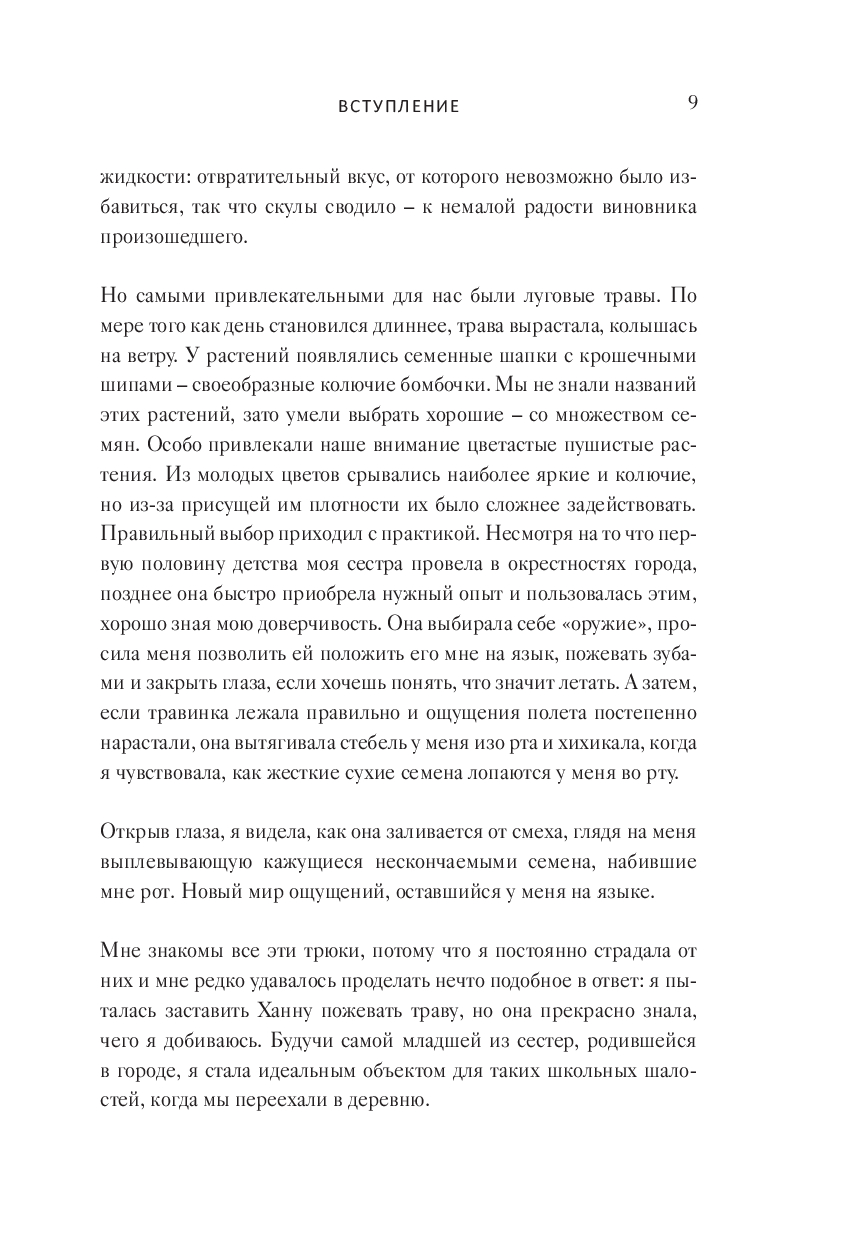 ВСТУПЛЕНИЕ 9

жидкости: отвратительный вкус, от которого невозможно было избавиться, так что скулы сводило – к немалой радости виновника произошедшего.

Но самыми привлекательными для нас были луговые травы. По мере того как день становился длиннее, трава вырастала, колышась на ветру. У растений появлялись семенные шапки с крошечными шипами – своеобразные колючие бомбочки. Мы не знали названий этих растений, зато умели выбрать хорошие – со множеством семян. Особо привлекали наше внимание цветастые пушистые растения. Из молодых цветов срывались наиболее яркие и колючие, но из-за присущей им плотности их было сложнее задействовать. Правильный выбор приходил с практикой. Несмотря на то что первую половину детства моя сестра провела в окрестностях города, позднее она быстро приобрела нужный опыт и пользовалась этим, хорошо зная мою доверчивость. Она выбирала себе «оружие», просила меня позволить ей положить его мне на язык, пожевать зубами и закрыть глаза, если хочешь понять, что значит летать. А затем, если травинка лежала правильно и ощущения полета постепенно нарастали, она вытягивала стебель у меня изо рта и хихикала, когда я чувствовала, как жесткие сухие семена лопаются у меня во рту.

Открыв глаза, я видела, как она заливается от смеха, глядя на меня выплевывающую кажущиеся нескончаемыми семена, набившие мне рот. Новый мир ощущений, оставшийся у меня на языке.

Мне знакомы все эти трюки, потому что я постоянно страдала от них и мне редко удавалось проделать нечто подобное в ответ: я пыталась заставить Ханну пожевать траву, но она прекрасно знала, чего я добиваюсь. Будучи самой младшей из сестер, родившейся в городе, я стала идеальным объектом для таких школьных шалостей, когда мы переехали в деревню.